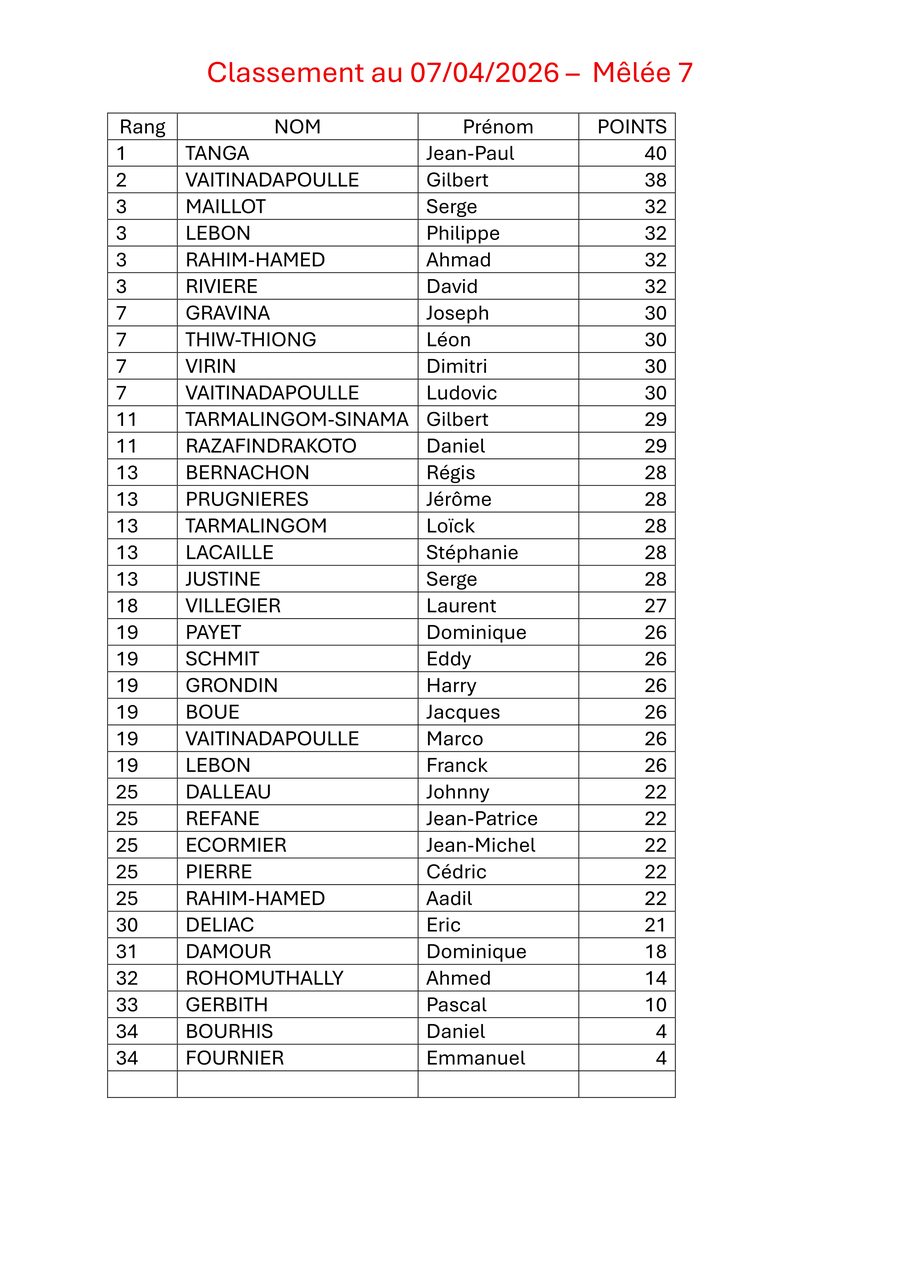 Classement au 07/04/2026 – Mêlée 7

| Rang | NOM | Prénom | POINTS |
|---|---|---|---|
| 1 | TANGA | Jean-Paul | 40 |
| 2 | VAITINADAPOULLE | Gilbert | 38 |
| 3 | MAILLOT | Serge | 32 |
| 3 | LEBON | Philippe | 32 |
| 3 | RAHIM-HAMED | Ahmad | 32 |
| 3 | RIVIERE | David | 32 |
| 7 | GRAVINA | Joseph | 30 |
| 7 | THIW-THIONG | Léon | 30 |
| 7 | VIRIN | Dimitri | 30 |
| 7 | VAITINADAPOULLE | Ludovic | 30 |
| 11 | TARMALINGOM-SINAMA | Gilbert | 29 |
| 11 | RAZAFINDRAKOTO | Daniel | 29 |
| 13 | BERNACHON | Régis | 28 |
| 13 | PRUGNIERES | Jérôme | 28 |
| 13 | TARMALINGOM | Loïck | 28 |
| 13 | LACAILLE | Stéphanie | 28 |
| 13 | JUSTINE | Serge | 28 |
| 18 | VILLEGIER | Laurent | 27 |
| 19 | PAYET | Dominique | 26 |
| 19 | SCHMIT | Eddy | 26 |
| 19 | GRONDIN | Harry | 26 |
| 19 | BOUE | Jacques | 26 |
| 19 | VAITINADAPOULLE | Marco | 26 |
| 19 | LEBON | Franck | 26 |
| 25 | DALLEAU | Johnny | 22 |
| 25 | REFANE | Jean-Patrice | 22 |
| 25 | ECORMIER | Jean-Michel | 22 |
| 25 | PIERRE | Cédric | 22 |
| 25 | RAHIM-HAMED | Aadil | 22 |
| 30 | DELIAC | Eric | 21 |
| 31 | DAMOUR | Dominique | 18 |
| 32 | ROHOMUTHALLY | Ahmed | 14 |
| 33 | GERBITH | Pascal | 10 |
| 34 | BOURHIS | Daniel | 4 |
| 34 | FOURNIER | Emmanuel | 4 |
| | | | |